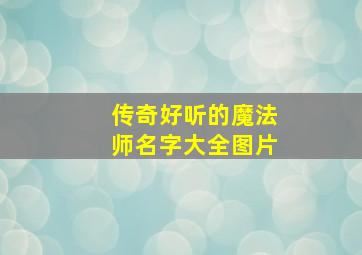 传奇好听的魔法师名字大全图片